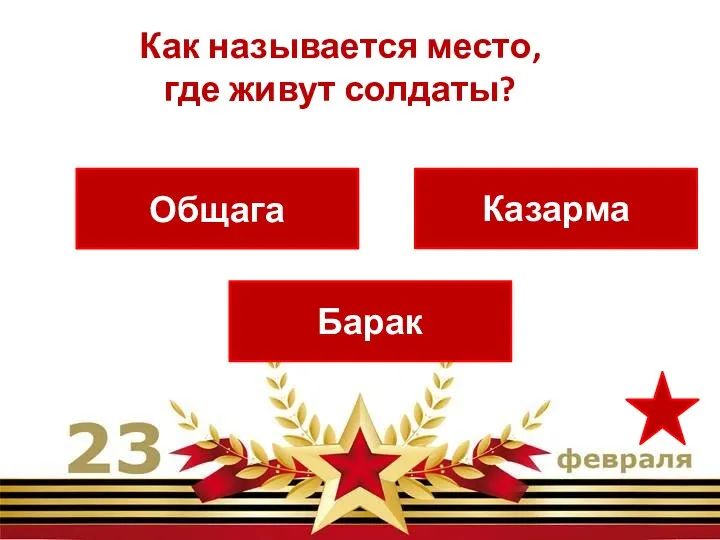 Как называется место, где живут солдаты?

Общага

Казарма

Барак

23

февраля